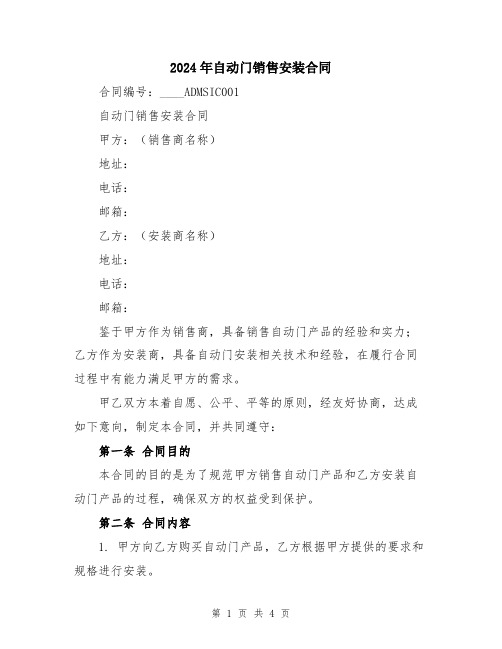 2024年自动门销售安装合同

合同编号：____ADMSIC001

自动门销售安装合同

甲方：（销售商名称）

地址：

电话：

邮箱：

乙方：（安装商名称）

地址：

电话：

邮箱：

鉴于甲方作为销售商，具备销售自动门产品的经验和实力；乙方作为安装商，具备自动门安装相关技术和经验，在履行合同过程中有能力满足甲方的需求。

甲乙双方本着自愿、公平、平等的原则，经友好协商，达成如下意向，制定本合同，并共同遵守：

第一条 合同目的

本合同的目的是为了规范甲方销售自动门产品和乙方安装自动门产品的过程，确保双方的权益受到保护。

第二条 合同内容

1. 甲方向乙方购买自动门产品，乙方根据甲方提供的要求和规格进行安装。

第 1 页 共 4 页